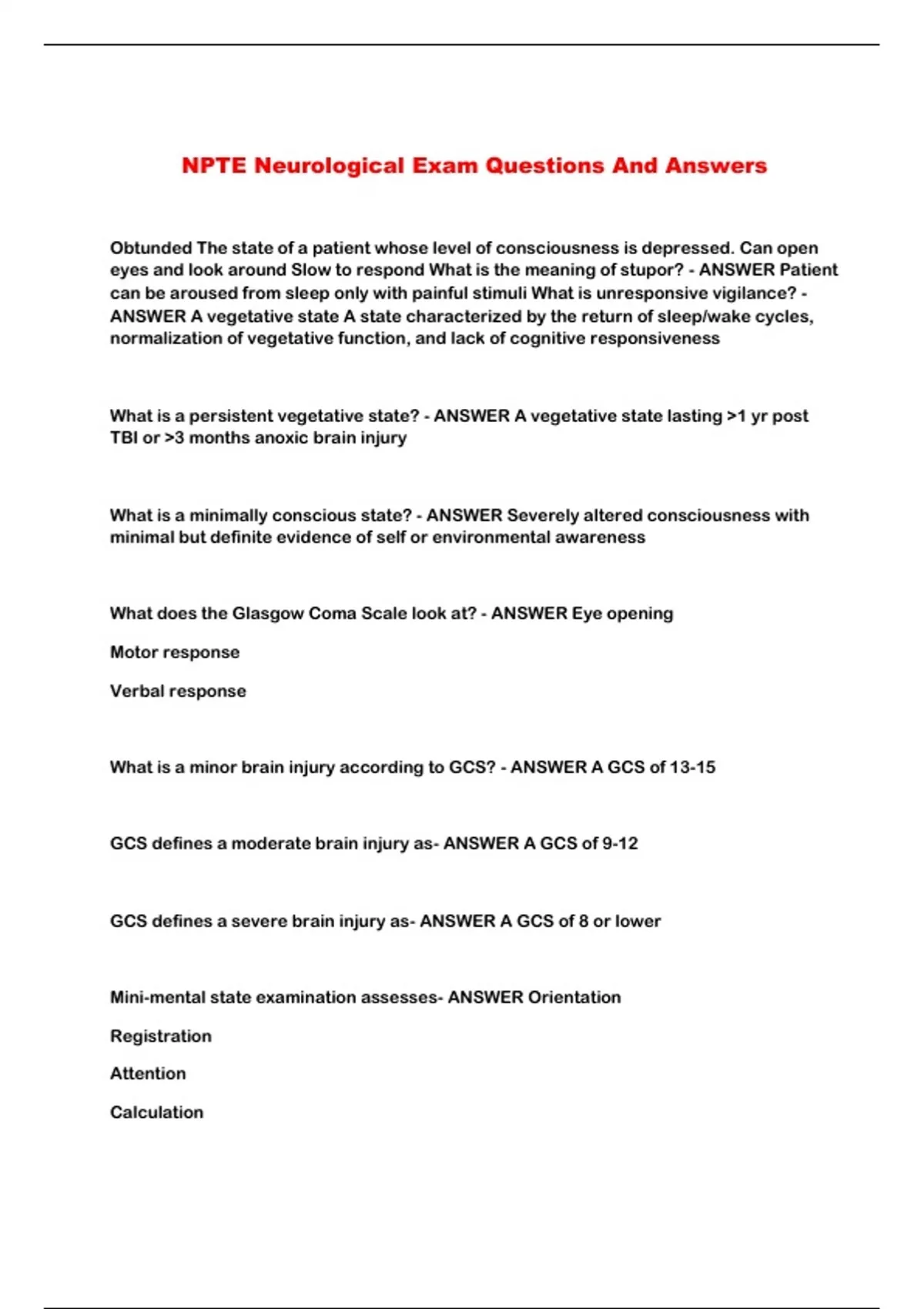 NPTE Neurological Exam Questions And Answers

Obtunded The state of a patient whose level of consciousness is depressed. Can open eyes and look around Slow to respond What is the meaning of stupor? - ANSWER Patient can be aroused from sleep only with painful stimuli What is unresponsive vigilance? - ANSWER A vegetative state A state characterized by the return of sleep/wake cycles, normalization of vegetative function, and lack of cognitive responsiveness

What is a persistent vegetative state? - ANSWER A vegetative state lasting >1 yr post TBI or >3 months anoxic brain injury

What is a minimally conscious state? - ANSWER Severely altered consciousness with minimal but definite evidence of self or environmental awareness

What does the Glasgow Coma Scale look at? - ANSWER Eye opening

Motor response

Verbal response

What is a minor brain injury according to GCS? - ANSWER A GCS of 13-15

GCS defines a moderate brain injury as- ANSWER A GCS of 9-12

GCS defines a severe brain injury as- ANSWER A GCS of 8 or lower

Mini-mental state examination assesses- ANSWER Orientation

Registration

Attention

Calculation